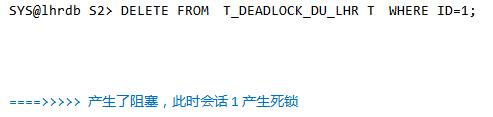 SYS@lhrdb S2> DELETE FROM  T_DEADLOCK_DU_LHR T  WHERE ID=1;

====>>>>> 产生了阻塞，此时会话 1 产生死锁